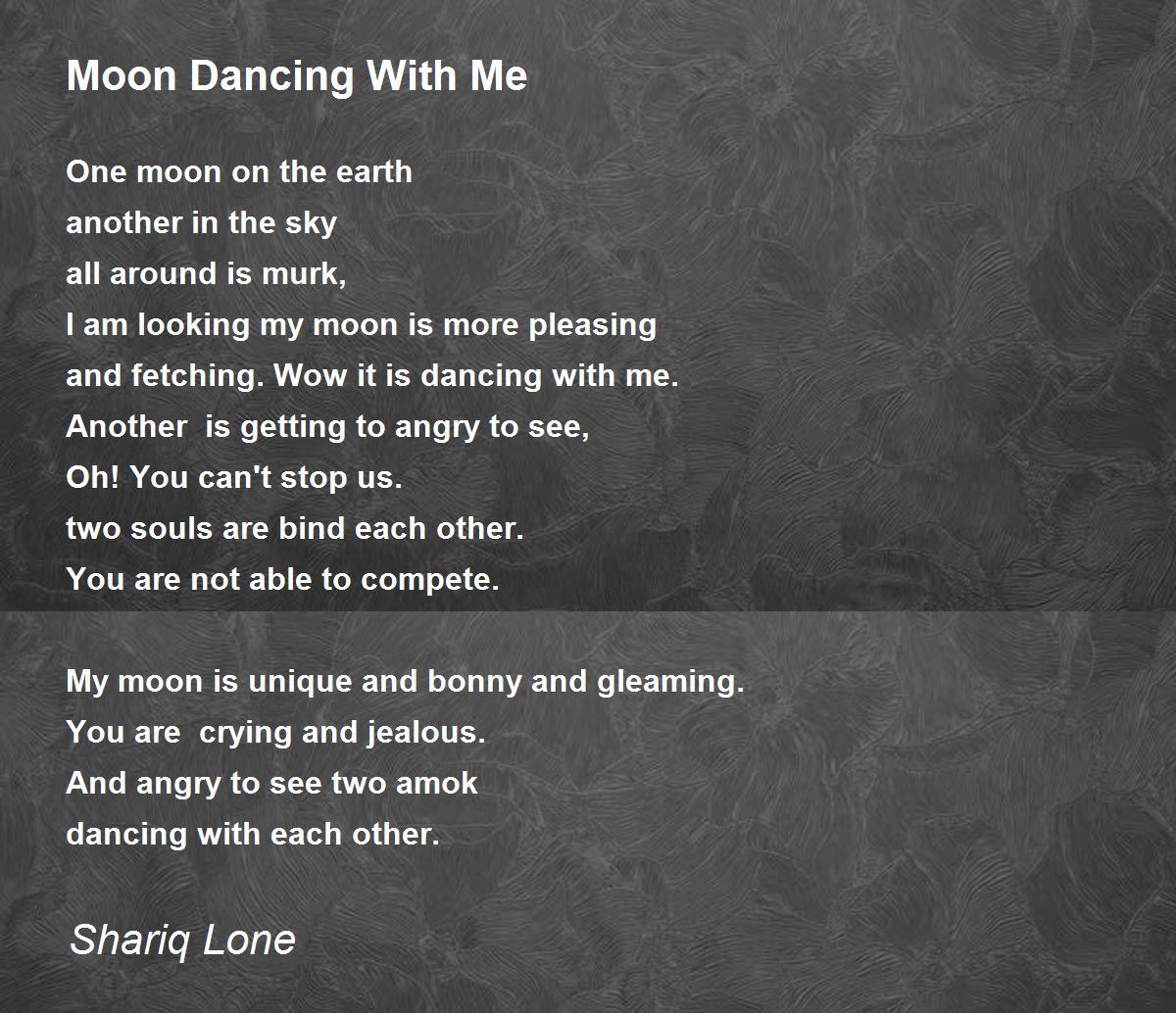 Moon Dancing With Me

One moon on the earth
another in the sky
all around is murk,
I am looking my moon is more pleasing
and fetching. Wow it is dancing with me.
Another  is getting to angry to see,
Oh! You can't stop us.
two souls are bind each other.
You are not able to compete.

My moon is unique and bonny and gleaming.
You are  crying and jealous.
And angry to see two amok
dancing with each other.

Shariq Lone